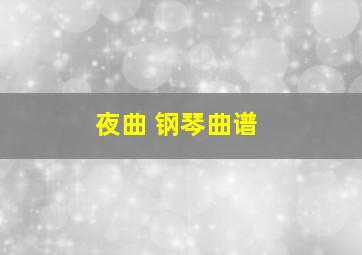 夜曲 钢琴曲谱